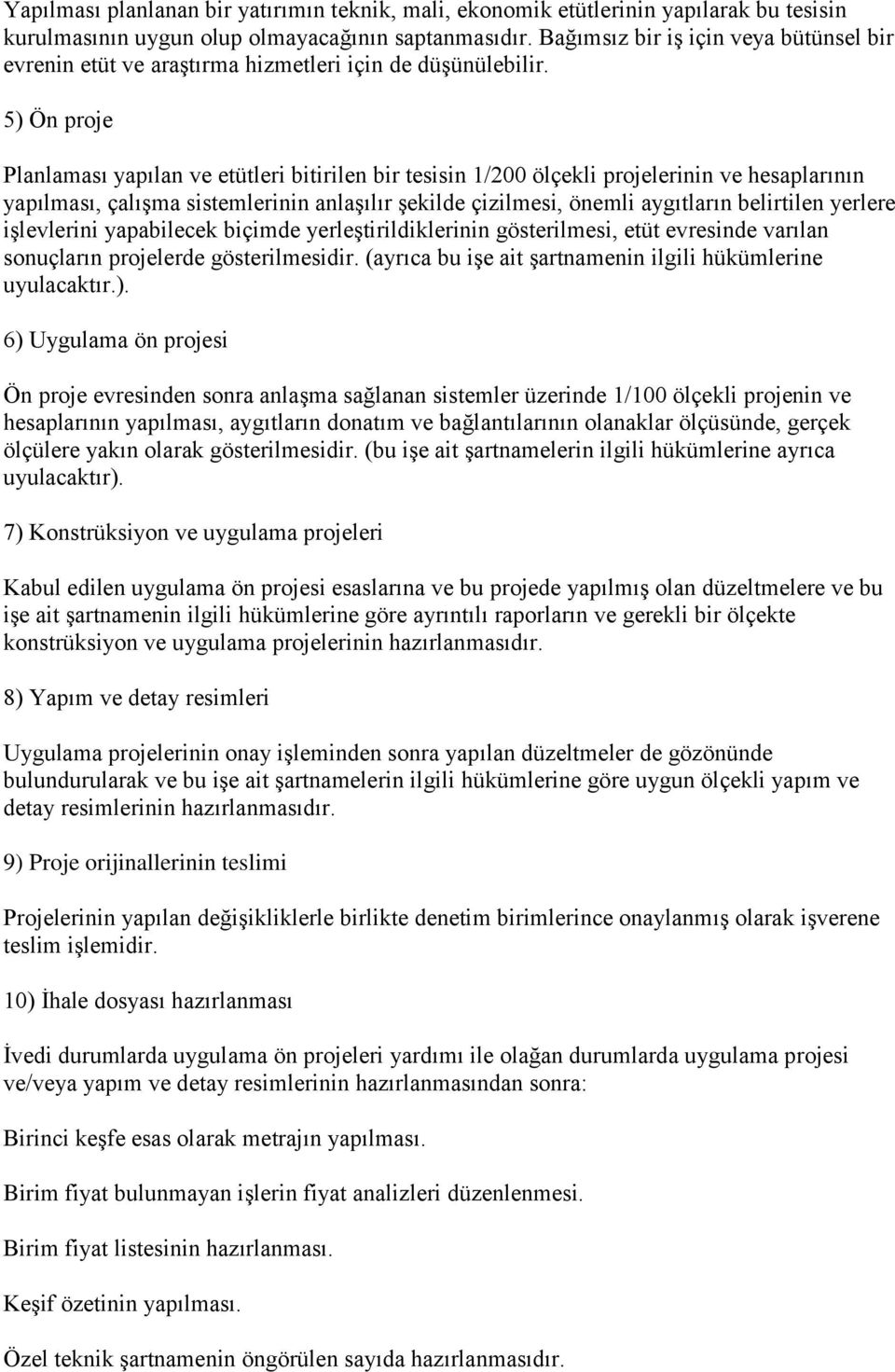 Yapılması planlanan bir yatırımın teknik, mali, ekonomik etütlerinin yapılarak bu tesisin kurulmasının uygun olup olmayacağının saptanmasıdır. Bağımsız bir iş için veya bütünsel bir evrenin etüt ve araştırma hizmetleri için de düşünülebilir.

5) Ön proje

Planlaması yapılan ve etütleri bitirilen bir tesisin 1/200 ölçekli projelerinin ve hesaplarının yapılması, çalışma sistemlerinin anlaşılır şekilde çizilmesi, önemli aygıtların belirtilen yerlere işlevlerini yapabilecek biçimde yerleştirildiklerinin gösterilmesi, etüt evresinde varılan sonuçların projelerde gösterilmesidir. (ayrıca bu işe ait şartnamenin ilgili hükümlerine uyulacaktır.).

6) Uygulama ön projesi

Ön proje evresinden sonra anlaşma sağlanan sistemler üzerinde 1/100 ölçekli projenin ve hesaplarının yapılması, aygıtların donatım ve bağlantılarının olanaklar ölçüsünde, gerçek ölçülere yakın olarak gösterilmesidir. (bu işe ait şartnamelerin ilgili hükümlerine ayrıca uyulacaktır).

7) Konstrüksiyon ve uygulama projeleri

Kabul edilen uygulama ön projesi esaslarına ve bu projede yapılmış olan düzeltmelere ve bu işe ait şartnamenin ilgili hükümlerine göre ayrıntılı raporların ve gerekli bir ölçekte konstrüksiyon ve uygulama projelerinin hazırlanmasıdır.

8) Yapım ve detay resimleri

Uygulama projelerinin onay işleminden sonra yapılan düzeltmeler de gözönünde bulundurularak ve bu işe ait şartnamelerin ilgili hükümlerine göre uygun ölçekli yapım ve detay resimlerinin hazırlanmasıdır.

9) Proje orijinallerinin teslimi

Projelerinin yapılan değişikliklerle birlikte denetim birimlerince onaylanmış olarak işverene teslim işlemidir.

10) İhale dosyası hazırlanması

İvedi durumlarda uygulama ön projeleri yardımı ile olağan durumlarda uygulama projesi ve/veya yapım ve detay resimlerinin hazırlanmasından sonra:

Birinci keşfe esas olarak metrajın yapılması.

Birim fiyat bulunmayan işlerin fiyat analizleri düzenlenmesi.

Birim fiyat listesinin hazırlanması.

Keşif özetinin yapılması.

Özel teknik şartnamenin öngörülen sayıda hazırlanmasıdır.